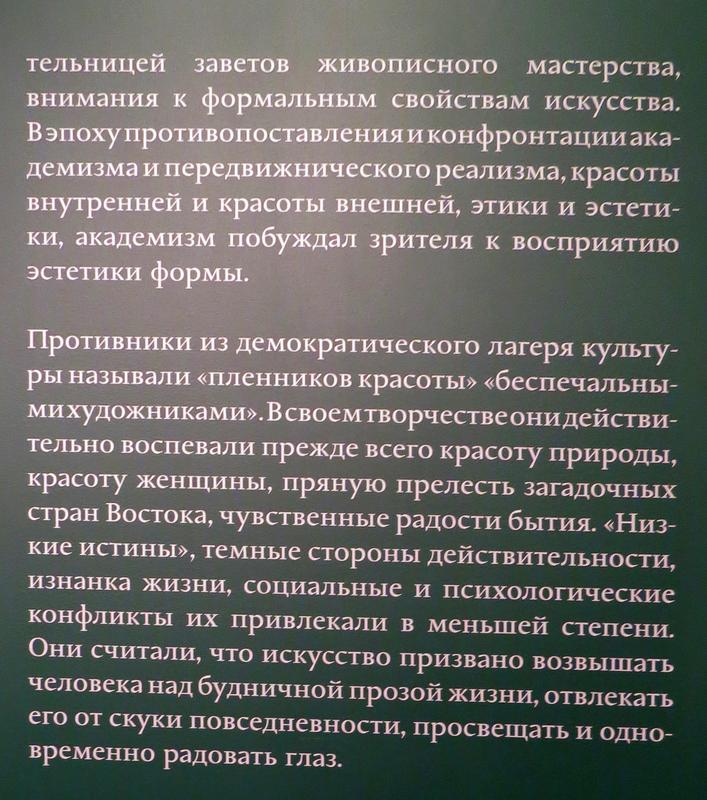 тельницей заветов живописного мастерства, внимания к формальным свойствам искусства. В эпоху противопоставления и конфронтации академизма и передвижнического реализма, красоты внутренней и красоты внешней, этики и эстетики, академизм побуждал зрителя к восприятию эстетики формы.

Противники из демократического лагеря культуры называли «пленников красоты» «беспечальными художниками». В своем творчестве они действительно воспевали прежде всего красоту природы, красоту женщины, пряную прелесть загадочных стран Востока, чувственные радости бытия. «Низкие истины», темные стороны действительности, изнанка жизни, социальные и психологические конфликты их привлекали в меньшей степени. Они считали, что искусство призвано возвышать человека над будничной прозой жизни, отвлекать его от скуки повседневности, просвещать и одновременно радовать глаз.